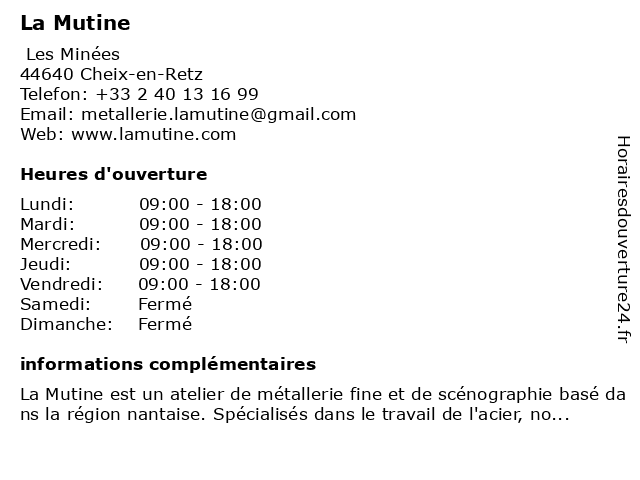 La Mutine

Les Minées
44640 Cheix-en-Retz
Telefon: +33 2 40 13 16 99
Email: metallerie.lamutine@gmail.com
Web: www.lamutine.com

Heures d'ouverture

| | |
|---|---|
| Lundi: | 09:00 - 18:00 |
| Mardi: | 09:00 - 18:00 |
| Mercredi: | 09:00 - 18:00 |
| Jeudi: | 09:00 - 18:00 |
| Vendredi: | 09:00 - 18:00 |
| Samedi: | Fermé |
| Dimanche: | Fermé |

informations complémentaires

La Mutine est un atelier de métallerie fine et de scénographie basé dans la région nantaise. Spécialisés dans le travail de l'acier, no...

Horairesdouverture24.fr